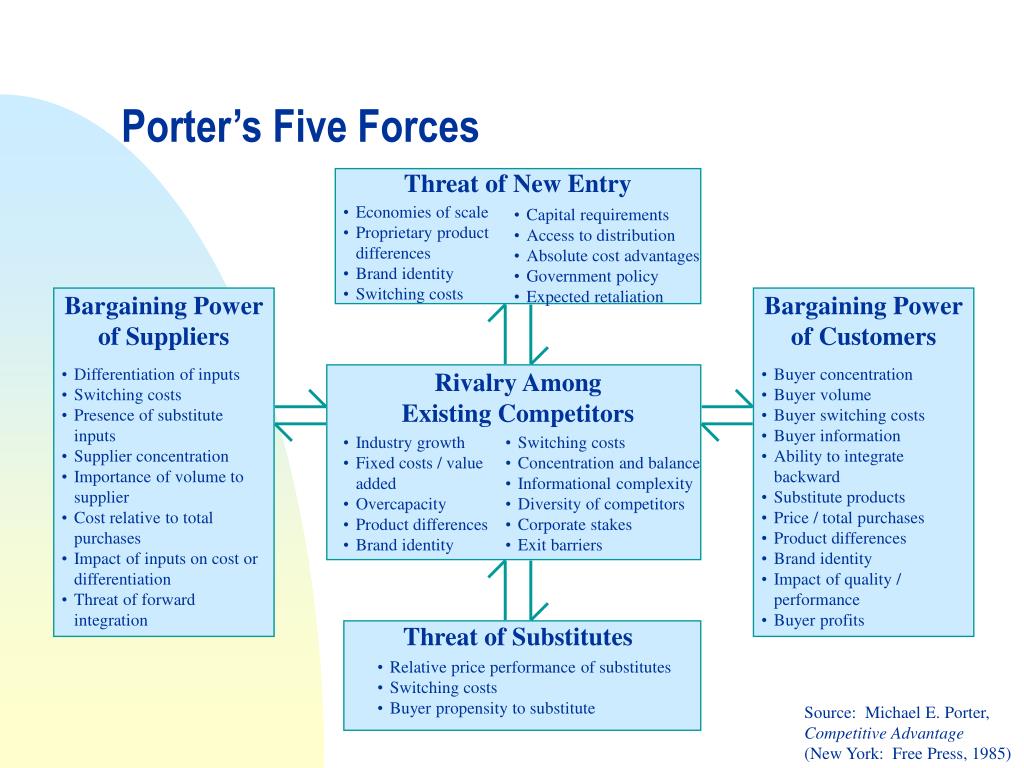 Porter's Five Forces

Threat of New Entry

• Economies of scale
• Proprietary product differences
• Brand identity
• Switching costs

• Capital requirements
• Access to distribution
• Absolute cost advantages
• Government policy
• Expected retaliation

Bargaining Power of Suppliers

• Differentiation of inputs
• Switching costs
• Presence of substitute inputs
• Supplier concentration
• Importance of volume to supplier
• Cost relative to total purchases
• Impact of inputs on cost or differentiation
• Threat of forward integration

Rivalry Among Existing Competitors

• Industry growth
• Fixed costs / value added
• Overcapacity
• Product differences
• Brand identity

• Switching costs
• Concentration and balance
• Informational complexity
• Diversity of competitors
• Corporate stakes
• Exit barriers

Bargaining Power of Customers

• Buyer concentration
• Buyer volume
• Buyer switching costs
• Buyer information
• Ability to integrate backward
• Substitute products
• Price / total purchases
• Product differences
• Brand identity
• Impact of quality / performance
• Buyer profits

Threat of Substitutes

• Relative price performance of substitutes
• Switching costs
• Buyer propensity to substitute

Source: Michael E. Porter, Competitive Advantage (New York: Free Press, 1985)